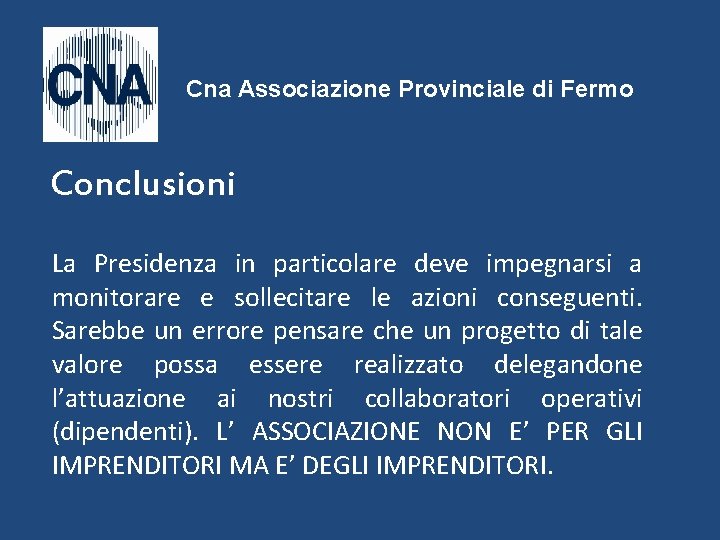 CNA

Cna Associazione Provinciale di Fermo

Conclusioni

La Presidenza in particolare deve impegnarsi a monitorare e sollecitare le azioni conseguenti. Sarebbe un errore pensare che un progetto di tale valore possa essere realizzato delegandone l’attuazione ai nostri collaboratori operativi (dipendenti). L’ ASSOCIAZIONE NON E’ PER GLI IMPRENDITORI MA E’ DEGLI IMPRENDITORI.